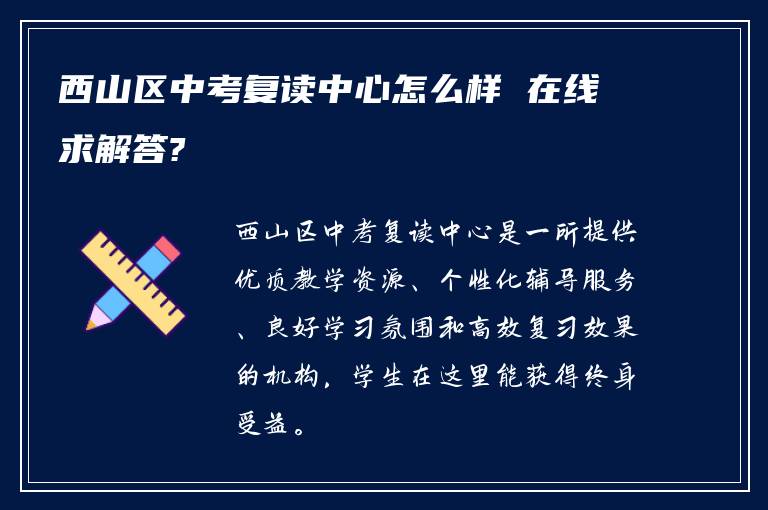 西山区中考复读中心怎么样 在线求解答?

西山区中考复读中心是一所提供优质教学资源、个性化辅导服务、良好学习氛围和高效复习效果的机构，学生在这里能获得终身受益。